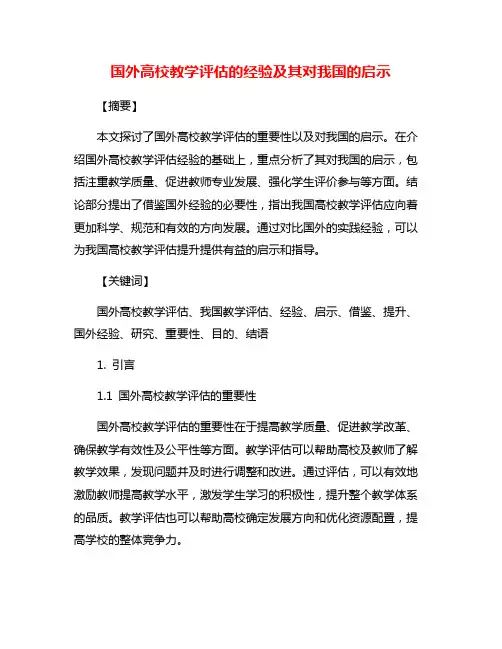 国外高校教学评估的经验及其对我国的启示

【摘要】

本文探讨了国外高校教学评估的重要性以及对我国的启示。在介绍国外高校教学评估经验的基础上，重点分析了其对我国的启示，包括注重教学质量、促进教师专业发展、强化学生评价参与等方面。结论部分提出了借鉴国外经验的必要性，指出我国高校教学评估应向着更加科学、规范和有效的方向发展。通过对比国外的实践经验，可以为我国高校教学评估提升提供有益的启示和指导。

【关键词】

国外高校教学评估、我国教学评估、经验、启示、借鉴、提升、国外经验、研究、重要性、目的、结语

1. 引言

1.1 国外高校教学评估的重要性

国外高校教学评估的重要性在于提高教学质量、促进教学改革、确保教学有效性及公平性等方面。教学评估可以帮助高校及教师了解教学效果，发现问题并及时进行调整和改进。通过评估，可以有效地激励教师提高教学水平，激发学生学习的积极性，提升整个教学体系的品质。教学评估也可以帮助高校确定发展方向和优化资源配置，提高学校的整体竞争力。